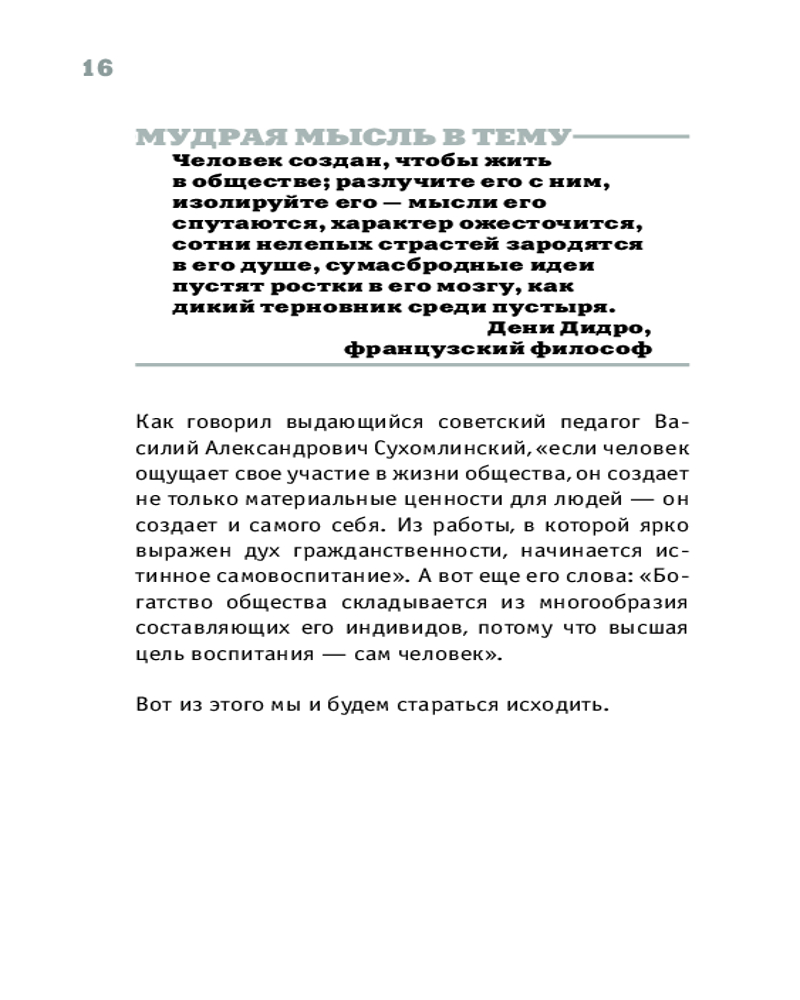 16

МУДРАЯ МЫСЛЬ В ТЕМУ

Человек создан, чтобы жить в обществе; разлучите его с ним, изолируйте его — мысли его спутаются, характер ожесточится, сотни нелепых страстей зародятся в его душе, сумасбродные идеи пустят ростки в его мозгу, как дикий терновник среди пустыря.

Дени Дидро,
французский философ

Как говорил выдающийся советский педагог Василий Александрович Сухомлинский, «если человек ощущает свое участие в жизни общества, он создает не только материальные ценности для людей — он создает и самого себя. Из работы, в которой ярко выражен дух гражданственности, начинается истинное самовоспитание». А вот еще его слова: «Богатство общества складывается из многообразия составляющих его индивидов, потому что высшая цель воспитания — сам человек».

Вот из этого мы и будем стараться исходить.